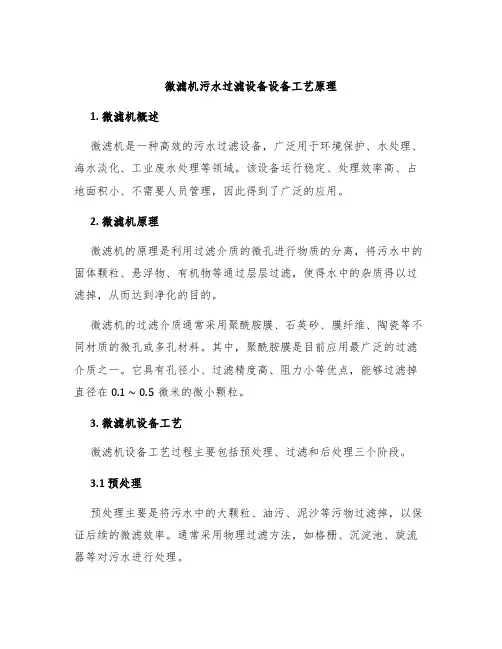 微滤机污水过滤设备设备工艺原理

1. 微滤机概述

微滤机是一种高效的污水过滤设备，广泛用于环境保护、水处理、海水淡化、工业废水处理等领域。该设备运行稳定、处理效率高、占地面积小、不需要人员管理，因此得到了广泛的应用。

2. 微滤机原理

微滤机的原理是利用过滤介质的微孔进行物质的分离，将污水中的固体颗粒、悬浮物、有机物等通过层层过滤，使得水中的杂质得以过滤掉，从而达到净化的目的。

微滤机的过滤介质通常采用聚酰胺膜、石英砂、膜纤维、陶瓷等不同材质的微孔或多孔材料。其中，聚酰胺膜是目前应用最广泛的过滤介质之一。它具有孔径小、过滤精度高、阻力小等优点，能够过滤掉直径在 0.1 ~ 0.5 微米的微小颗粒。

3. 微滤机设备工艺

微滤机设备工艺过程主要包括预处理、过滤和后处理三个阶段。

3.1 预处理

预处理主要是将污水中的大颗粒、油污、泥沙等污物过滤掉，以保证后续的微滤效率。通常采用物理过滤方法，如格栅、沉淀池、旋流器等对污水进行处理。